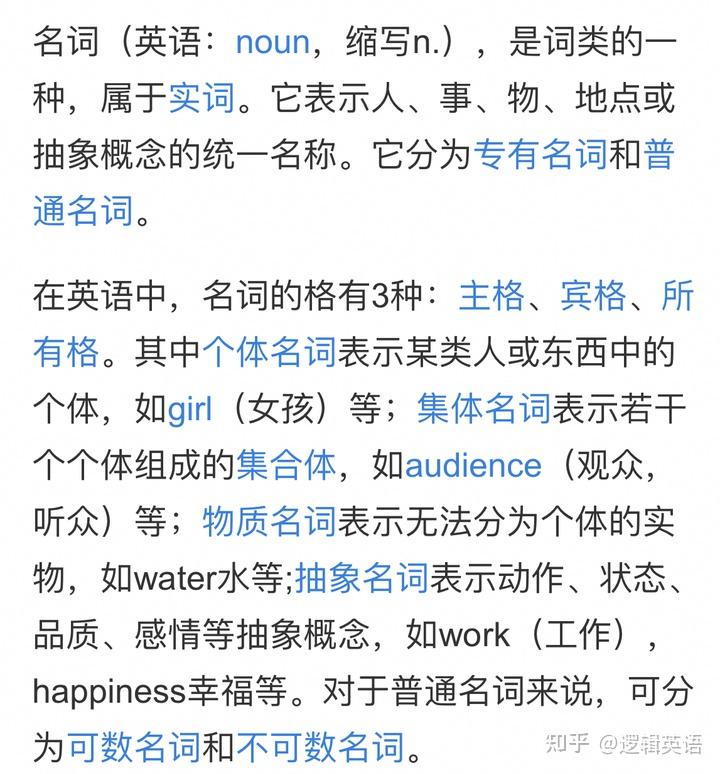 名词（英语：noun，缩写n.），是词类的一种，属于实词。它表示人、事、物、地点或抽象概念的统一名称。它分为专有名词和普通名词。

在英语中，名词的格有3种：主格、宾格、所有格。其中个体名词表示某类人或东西中的个体，如girl（女孩）等；集体名词表示若干个个体组成的集合体，如audience（观众，听众）等；物质名词表示无法分为个体的实物，如water水等;抽象名词表示动作、状态、品质、感情等抽象概念，如work（工作），happiness幸福等。对于普通名词来说，可分为可数名词和不可数名词。

知乎 @逻辑英语